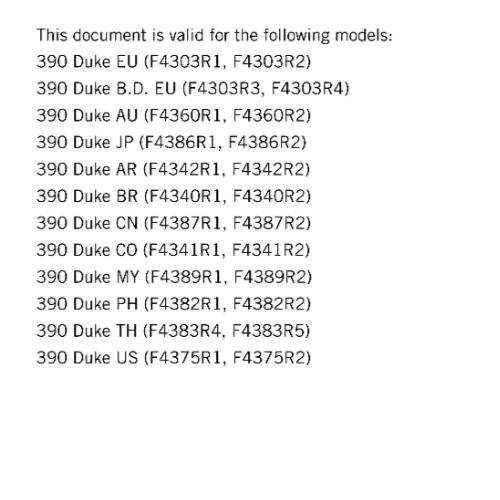 This document is valid for the following models:
390 Duke EU (F4303R1, F4303R2)
390 Duke B.D. EU (F4303R3, F4303R4)
390 Duke AU (F4360R1, F4360R2)
390 Duke JP (F4386R1, F4386R2)
390 Duke AR (F4342R1, F4342R2)
390 Duke BR (F4340R1, F4340R2)
390 Duke CN (F4387R1, F4387R2)
390 Duke CO (F4341R1, F4341R2)
390 Duke MY (F4389R1, F4389R2)
390 Duke PH (F4382R1, F4382R2)
390 Duke TH (F4383R4, F4383R5)
390 Duke US (F4375R1, F4375R2)